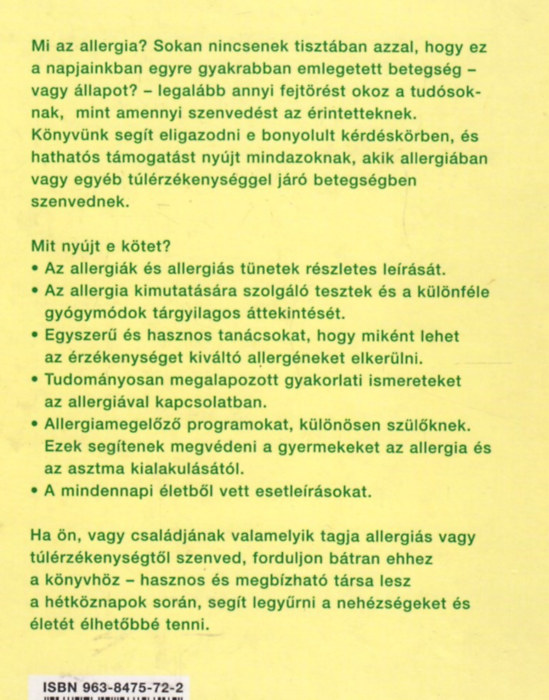 Mi az allergia? Sokan nincsenek tisztában azzal, hogy ez a napjainkban egyre gyakrabban emlegetett betegség – vagy állapot? – legalább annyi fejtörést okoz a tudósoknak, mint amennyi szenvedést az érintetteknek. Könyvünk segít eligazodni e bonyolult kérdéskörben, és hathatós támogatást nyújt mindazoknak, akik allergiában vagy egyéb túlérzékenységgel járó betegségben szenvednek.

Mit nyújt e kötet?
• Az allergiák és allergiás tünetek részletes leírását.
• Az allergia kimutatására szolgáló tesztek és a különféle gyógymódok tárgyilagos áttekintését.
• Egyszerű és hasznos tanácsokat, hogy miként lehet az érzékenységet kiváltó allergéneket elkerülni.
• Tudományosan megalapozott gyakorlati ismereteket az allergiával kapcsolatban.
• Allergiamegelőző programokat, különösen szülőknek. Ezek segítenek megvédeni a gyermekeket az allergia és az asztma kialakulásától.
• A mindennapi életből vett esetleírásokat.

Ha ön, vagy családjának valamelyik tagja allergiás vagy túlérzékenységtől szenved, forduljon bátran ehhez a könyvhöz – hasznos és megbízható társa lesz a hétköznapok során, segít legyűrni a nehézségeket és életét élhetőbbé tenni.

ISBN 963-8475-72-2